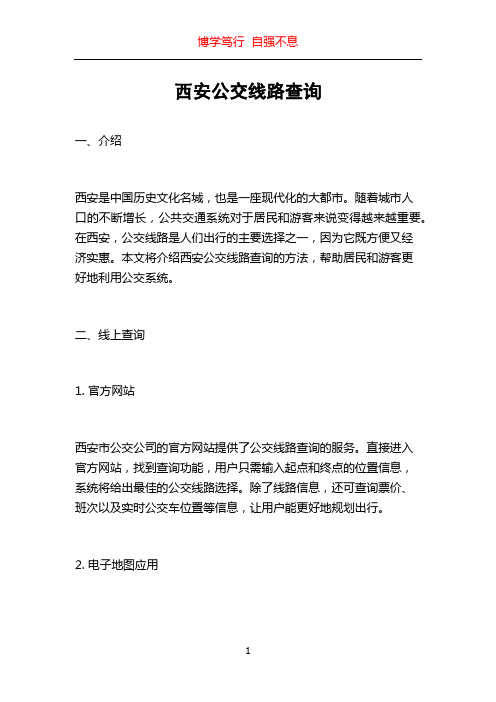 博学笃行 自强不息

西安公交线路查询

一、介绍

西安是中国历史文化名城，也是一座现代化的大都市。随着城市人口的不断增长，公共交通系统对于居民和游客来说变得越来越重要。在西安，公交线路是人们出行的主要选择之一，因为它既方便又经济实惠。本文将介绍西安公交线路查询的方法，帮助居民和游客更好地利用公交系统。

二、线上查询

1. 官方网站

西安市公交公司的官方网站提供了公交线路查询的服务。直接进入官方网站，找到查询功能，用户只需输入起点和终点的位置信息，系统将给出最佳的公交线路选择。除了线路信息，还可查询票价、班次以及实时公交车位置等信息，让用户能更好地规划出行。

2. 电子地图应用

1